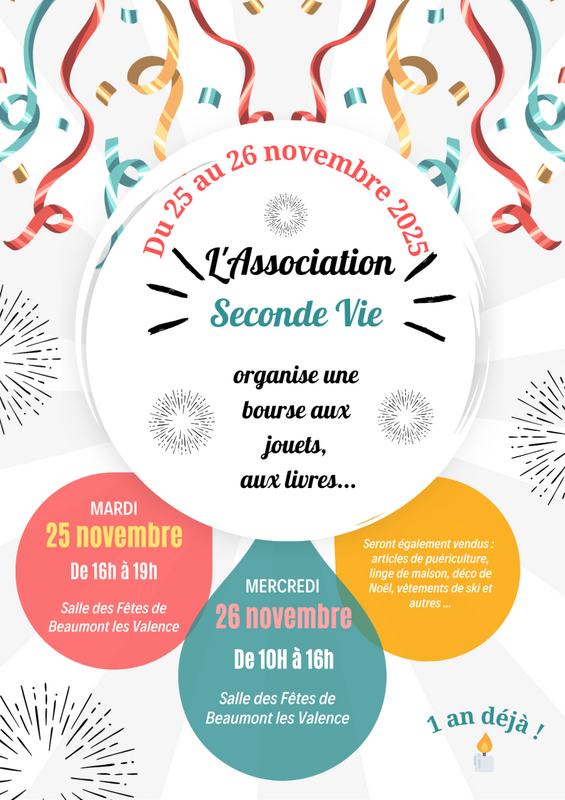 Du 25 au 26 novembre 2025

L'Association

Seconde Vie

organise une bourse aux jouets, aux livres...

MARDI
25 novembre
De 16h à 19h

Salle des Fêtes de Beaumont les Valence

MERCREDI
26 novembre
De 10H à 16h

Salle des Fêtes de Beaumont les Valence

Seront également vendus : articles de puériculture, linge de maison, déco de Noël, vêtements de ski et autres ...

1 an déjà !